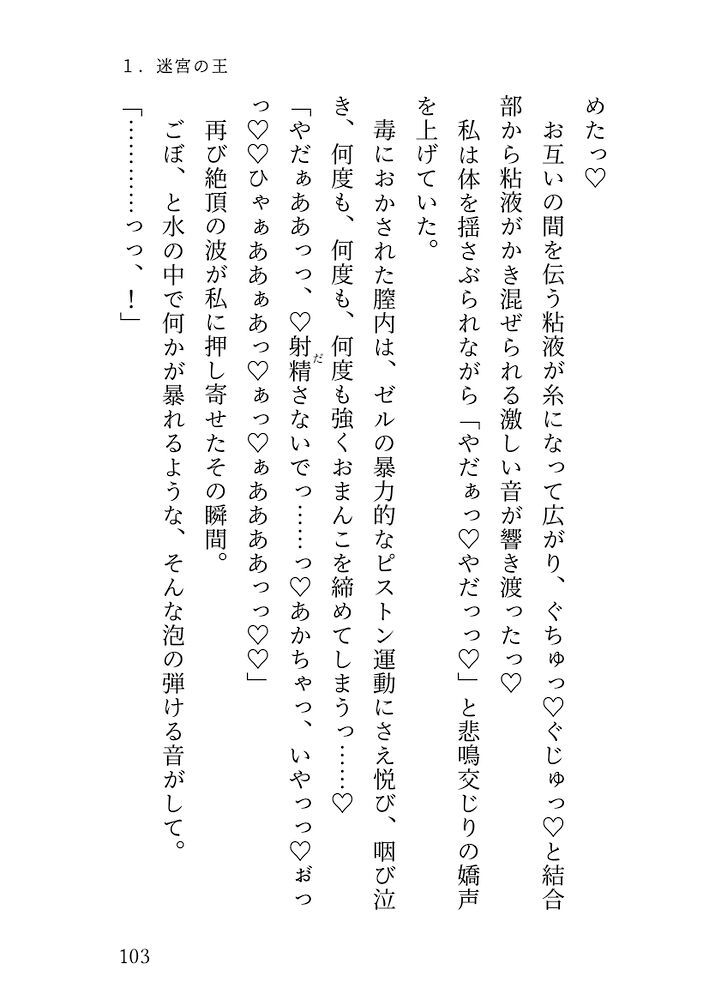 1．迷宮の王

めたっ♡

お互いの間を伝う粘液が糸になって広がり、ぐちゅっ♡ぐじゅっ♡と結合部から粘液がかき混ぜられる激しい音が響き渡ったっ♡

私は体を揺さぶられながら「やだぁっ♡やだっっ♡」と悲鳴交じりの嬌声を上げていた。

毒におかされた膣内は、ゼルの暴力的なピストン運動にさえ悦び、咽び泣き、何度も、何度も、何度も強くおまんこを締めてしまうっ……♡

「やだぁああっっ、♡射精さないでっ……っ♡あかちゃっ、いやっっ♡ぉっっ♡♡ひゃぁああぁあっ♡ぁっ♡ぁああああっっ♡♡」

再び絶頂の波が私に押し寄せたその瞬間。

ごぼ、と水の中で何かが暴れるような、そんな泡の弾ける音がして。

「…………っっ、！」

103